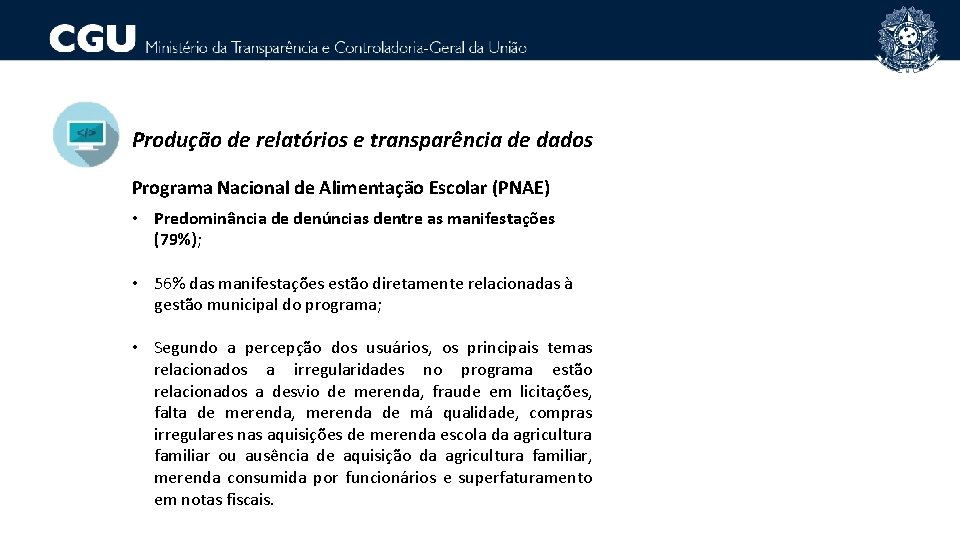 CGU Ministério da Transparência e Controladoria-Geral da União

</>

Produção de relatórios e transparência de dados

Programa Nacional de Alimentação Escolar (PNAE)

• Predominância de denúncias dentre as manifestações (79%);

• 56% das manifestações estão diretamente relacionadas à gestão municipal do programa;

• Segundo a percepção dos usuários, os principais temas relacionados a irregularidades no programa estão relacionados a desvio de merenda, fraude em licitações, falta de merenda, merenda de má qualidade, compras irregulares nas aquisições de merenda escola da agricultura familiar ou ausência de aquisição da agricultura familiar, merenda consumida por funcionários e superfaturamento em notas fiscais.